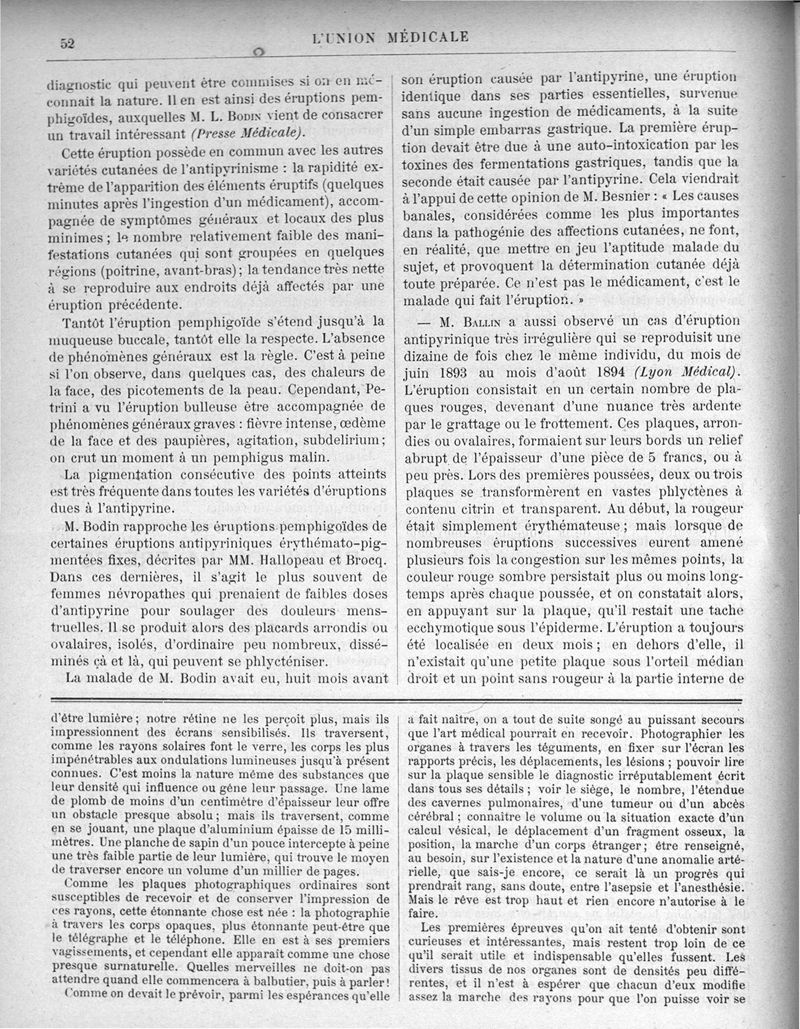 52 L'UNION MÉDICALE

diagnostic qui peuvent être commises si on en méconnait la nature. Il en est ainsi des éruptions pemphigoïdes, auxquelles M. L. Bodin vient de consacrer un travail intéressant (Presse Médicale).

Cette éruption possède en commun avec les autres variétés cutanées de l'antipyrinisme : la rapidité extrême de l'apparition des éléments éruptifs (quelques minutes après l'ingestion d'un médicament), accompagnée de symptômes généraux et locaux des plus minimes ; le nombre relativement faible des manifestations cutanées qui sont groupées en quelques régions (poitrine, avant-bras) ; la tendance très nette à se reproduire aux endroits déjà affectés par une éruption précédente.

Tantôt l'éruption pemphigoïde s'étend jusqu'à la muqueuse buccale, tantôt elle la respecte. L'absence de phénomènes généraux est la règle. C'est à peine si l'on observe, dans quelques cas, des chaleurs de la face, des picotements de la peau. Cependant, Petrini a vu l'éruption bulleuse être accompagnée de phénomènes généraux graves : fièvre intense, œdème de la face et des paupières, agitation, subdelirium ; on crut un moment à un pemphigus malin.

La pigmentation consécutive des points atteints est très fréquente dans toutes les variétés d'éruptions dues à l'antipyrine.

M. Bodin rapproche les éruptions pemphigoïdes de certaines éruptions antipyriniques érythémato-pigmentées fixes, décrites par MM. Hallopeau et Brocq. Dans ces dernières, il s'agit le plus souvent de femmes névropathes qui prenaient de faibles doses d'antipyrine pour soulager des douleurs menstruelles. Il se produit alors des placards arrondis ou ovalaires, isolés, d'ordinaire peu nombreux, disséminés çà et là, qui peuvent se phlycténiser.

La malade de M. Bodin avait eu, huit mois avant son éruption causée par l'antipyrine, une éruption identique dans ses parties essentielles, survenue sans aucune ingestion de médicaments, à la suite d'un simple embarras gastrique. La première éruption devait être due à une auto-intoxication par les toxines des fermentations gastriques, tandis que la seconde était causée par l'antipyrine. Cela viendrait à l'appui de cette opinion de M. Besnier : « Les causes banales, considérées comme les plus importantes dans la pathogénie des affections cutanées, ne font, en réalité, que mettre en jeu l'aptitude malade du sujet, et provoquent la détermination cutanée déjà toute préparée. Ce n'est pas le médicament, c'est le malade qui fait l'éruption. »

— M. Ballin a aussi observé un cas d'éruption antipyrinique très irrégulière qui se reproduisit une dizaine de fois chez le même individu, du mois de juin 1893 au mois d'août 1894 (Lyon Médical). L'éruption consistait en un certain nombre de plaques rouges, devenant d'une nuance très ardente par le grattage ou le frottement. Ces plaques, arrondies ou ovalaires, formaient sur leurs bords un relief abrupt de l'épaisseur d'une pièce de 5 francs, ou à peu près. Lors des premières poussées, deux ou trois plaques se transformèrent en vastes phlyctènes à contenu citrin et transparent. Au début, la rougeur était simplement érythémateuse ; mais lorsque de nombreuses éruptions successives eurent amené plusieurs fois la congestion sur les mêmes points, la couleur rouge sombre persistait plus ou moins longtemps après chaque poussée, et on constatait alors, en appuyant sur la plaque, qu'il restait une tache ecchymotique sous l'épiderme. L'éruption a toujours été localisée en deux mois ; en dehors d'elle, il n'existait qu'une petite plaque sous l'orteil médian droit et un point sans rougeur à la partie interne de

d'être lumière ; notre rétine ne les perçoit plus, mais ils impressionnent des écrans sensibilisés. Ils traversent, comme les rayons solaires font le verre, les corps les plus impénétrables aux ondulations lumineuses jusqu'à présent connues. C'est moins la nature même des substances que leur densité qui influence ou gêne leur passage. Une lame de plomb de moins d'un centimètre d'épaisseur leur offre un obstacle presque absolu ; mais ils traversent, comme en se jouant, une plaque d'aluminium épaisse de 15 millimètres. Une planche de sapin d'un pouce intercepte à peine une très faible partie de leur lumière, qui trouve le moyen de traverser encore un volume d'un millier de pages.

Comme les plaques photographiques ordinaires sont susceptibles de recevoir et de conserver l'impression de ces rayons, cette étonnante chose est née : la photographie à travers les corps opaques, plus étonnante peut-être que le télégraphe et le téléphone. Elle en est à ses premiers vagissements, et cependant elle apparaît comme une chose presque surnaturelle. Quelles merveilles ne doit-on pas attendre quand elle commencera à balbutier, puis à parler !

Comme on devait le prévoir, parmi les espérances qu'elle a fait naître, on a tout de suite songé au puissant secours que l'art médical pourrait en recevoir. Photographier les organes à travers les téguments, en fixer sur l'écran les rapports précis, les déplacements, les lésions ; pouvoir lire sur la plaque sensible le diagnostic irréputablement écrit dans tous ses détails ; voir le siège, le nombre, l'étendue des cavernes pulmonaires, d'une tumeur ou d'un abcès cérébral ; connaître le volume ou la situation exacte d'un calcul vésical, le déplacement d'un fragment osseux, la position, la marche d'un corps étranger ; être renseigné, au besoin, sur l'existence et la nature d'une anomalie artérielle, que sais-je encore, ce serait là un progrès qui prendrait rang, sans doute, entre l'asepsie et l'anesthésie. Mais le rêve est trop haut et rien encore n'autorise à le faire.

Les premières épreuves qu'on ait tenté d'obtenir sont curieuses et intéressantes, mais restent trop loin de ce qu'il serait utile et indispensable qu'elles fussent. Les divers tissus de nos organes sont de densités peu différentes, et il n'est à espérer que chacun d'eux modifie assez la marche des rayons pour que l'on puisse voir se